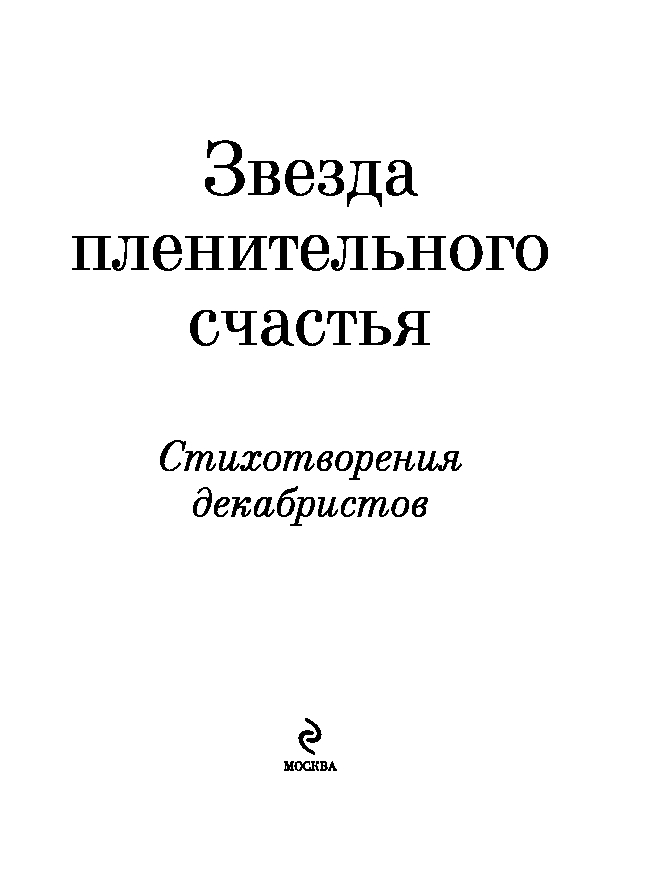 Звезда
пленительного
счастья

Стихотворения
декабристов

МОСКВА